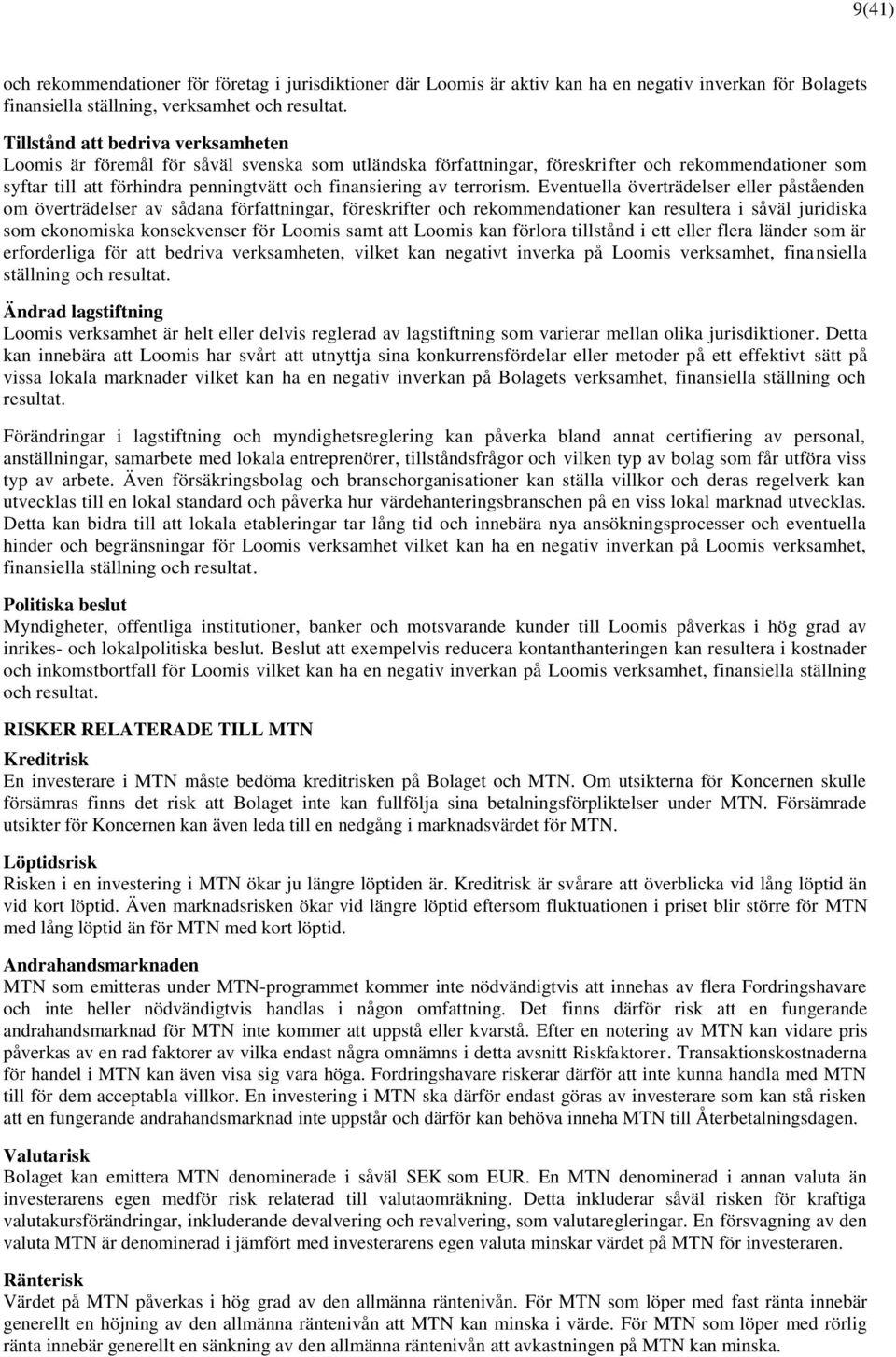 9(41)

och rekommendationer för företag i jurisdiktioner där Loomis är aktiv kan ha en negativ inverkan för Bolagets finansiella ställning, verksamhet och resultat.

Tillstånd att bedriva verksamheten
Loomis är föremål för såväl svenska som utländska författningar, föreskrifter och rekommendationer som syftar till att förhindra penningtvätt och finansiering av terrorism. Eventuella överträdelser eller påståenden om överträdelser av sådana författningar, föreskrifter och rekommendationer kan resultera i såväl juridiska som ekonomiska konsekvenser för Loomis samt att Loomis kan förlora tillstånd i ett eller flera länder som är erforderliga för att bedriva verksamheten, vilket kan negativt inverka på Loomis verksamhet, finansiella ställning och resultat.

Ändrad lagstiftning
Loomis verksamhet är helt eller delvis reglerad av lagstiftning som varierar mellan olika jurisdiktioner. Detta kan innebära att Loomis har svårt att utnyttja sina konkurrensfördelar eller metoder på ett effektivt sätt på vissa lokala marknader vilket kan ha en negativ inverkan på Bolagets verksamhet, finansiella ställning och resultat.

Förändringar i lagstiftning och myndighetsreglering kan påverka bland annat certifiering av personal, anställningar, samarbete med lokala entreprenörer, tillståndsfrågor och vilken typ av bolag som får utföra viss typ av arbete. Även försäkringsbolag och branschorganisationer kan ställa villkor och deras regelverk kan utvecklas till en lokal standard och påverka hur värdehanteringsbranschen på en viss lokal marknad utvecklas. Detta kan bidra till att lokala etableringar tar lång tid och innebära nya ansökningsprocesser och eventuella hinder och begränsningar för Loomis verksamhet vilket kan ha en negativ inverkan på Loomis verksamhet, finansiella ställning och resultat.

Politiska beslut
Myndigheter, offentliga institutioner, banker och motsvarande kunder till Loomis påverkas i hög grad av inrikes- och lokalpolitiska beslut. Beslut att exempelvis reducera kontanthanteringen kan resultera i kostnader och inkomstbortfall för Loomis vilket kan ha en negativ inverkan på Loomis verksamhet, finansiella ställning och resultat.

RISKER RELATERADE TILL MTN

Kreditrisk
En investerare i MTN måste bedöma kreditrisken på Bolaget och MTN. Om utsikterna för Koncernen skulle försämras finns det risk att Bolaget inte kan fullfölja sina betalningsförpliktelser under MTN. Försämrade utsikter för Koncernen kan även leda till en nedgång i marknadsvärdet för MTN.

Löptidsrisk
Risken i en investering i MTN ökar ju längre löptiden är. Kreditrisk är svårare att överblicka vid lång löptid än vid kort löptid. Även marknadsrisken ökar vid längre löptid eftersom fluktuationen i priset blir större för MTN med lång löptid än för MTN med kort löptid.

Andrahandsmarknaden
MTN som emitteras under MTN-programmet kommer inte nödvändigtvis att innehas av flera Fordringshavare och inte heller nödvändigtvis handlas i någon omfattning. Det finns därför risk att en fungerande andrahandsmarknad för MTN inte kommer att uppstå eller kvarstå. Efter en notering av MTN kan vidare pris påverkas av en rad faktorer av vilka endast några omnämns i detta avsnitt Riskfaktorer. Transaktionskostnaderna för handel i MTN kan även visa sig vara höga. Fordringshavare riskerar därför att inte kunna handla med MTN till för dem acceptabla villkor. En investering i MTN ska därför endast göras av investerare som kan stå risken att en fungerande andrahandsmarknad inte uppstår och därför kan behöva inneha MTN till Återbetalningsdagen.

Valutarisk
Bolaget kan emittera MTN denominerade i såväl SEK som EUR. En MTN denominerad i annan valuta än investerarens egen medför risk relaterad till valutaomräkning. Detta inkluderar såväl risken för kraftiga valutakursförändringar, inkluderande devalvering och revalvering, som valutaregleringar. En försvagning av den valuta MTN är denominerad i jämfört med investerarens egen valuta minskar värdet på MTN för investeraren.

Ränterisk
Värdet på MTN påverkas i hög grad av den allmänna räntenivån. För MTN som löper med fast ränta innebär generellt en höjning av den allmänna räntenivån att MTN kan minska i värde. För MTN som löper med rörlig ränta innebär generellt en sänkning av den allmänna räntenivån att avkastningen på MTN kan minska.